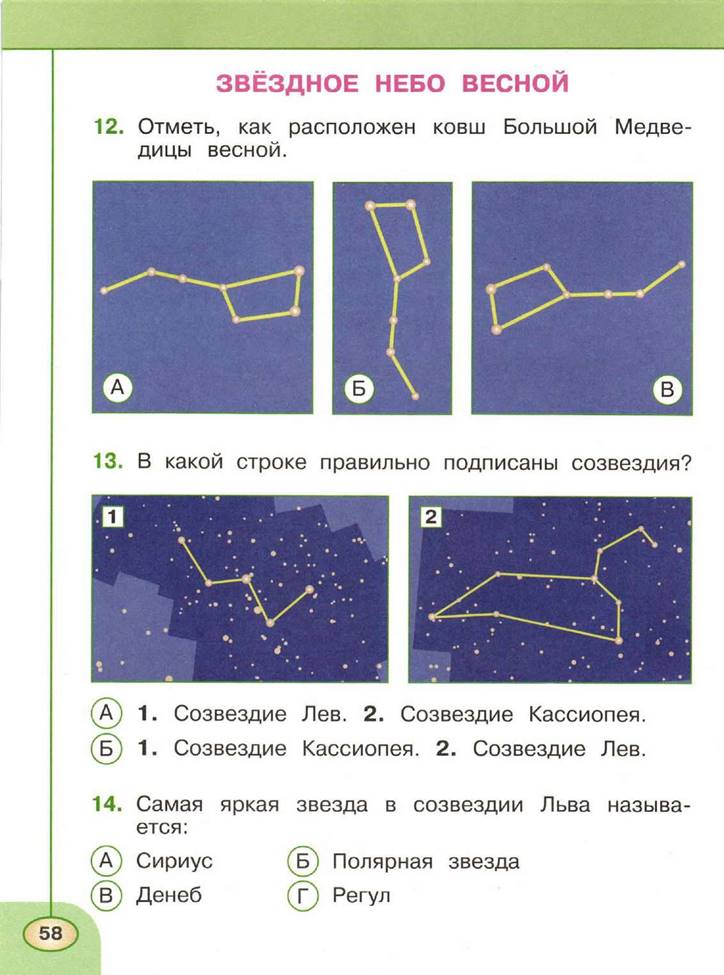 ЗВЁЗДНОЕ НЕБО ВЕСНОЙ

12. Отметь, как расположен ковш Большой Медведицы весной.

А

Б

В

13. В какой строке правильно подписаны созвездия?

1

2

А 1. Созвездие Лев. 2. Созвездие Кассиопея.

Б 1. Созвездие Кассиопея. 2. Созвездие Лев.

14. Самая яркая звезда в созвездии Льва называется:

А Сириус

Б Полярная звезда

В Денеб

Г Регул

58